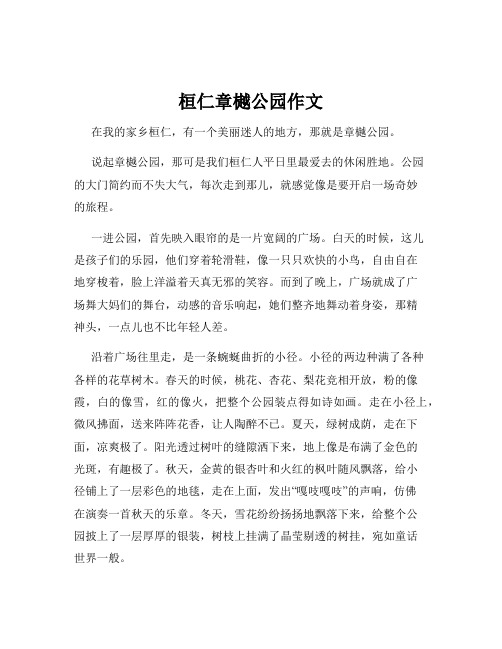 桓仁章樾公园作文

在我的家乡桓仁，有一个美丽迷人的地方，那就是章樾公园。

说起章樾公园，那可是我们桓仁人平日里最爱去的休闲胜地。公园的大门简约而不失大气，每次走到那儿，就感觉像是要开启一场奇妙的旅程。

一进公园，首先映入眼帘的是一片宽阔的广场。白天的时候，这儿是孩子们的乐园，他们穿着轮滑鞋，像一只只欢快的小鸟，自由自在地穿梭着，脸上洋溢着天真无邪的笑容。而到了晚上，广场就成了广场舞大妈们的舞台，动感的音乐响起，她们整齐地舞动着身姿，那精神头，一点儿也不比年轻人差。

沿着广场往里走，是一条蜿蜒曲折的小径。小径的两边种满了各种各样的花草树木。春天的时候，桃花、杏花、梨花竞相开放，粉的像霞，白的像雪，红的像火，把整个公园装点得如诗如画。走在小径上，微风拂面，送来阵阵花香，让人陶醉不已。夏天，绿树成荫，走在下面，凉爽极了。阳光透过树叶的缝隙洒下来，地上像是布满了金色的光斑，有趣极了。秋天，金黄的银杏叶和火红的枫叶随风飘落，给小径铺上了一层彩色的地毯，走在上面，发出“嘎吱嘎吱”的声响，仿佛在演奏一首秋天的乐章。冬天，雪花纷纷扬扬地飘落下来，给整个公园披上了一层厚厚的银装，树枝上挂满了晶莹剔透的树挂，宛如童话世界一般。